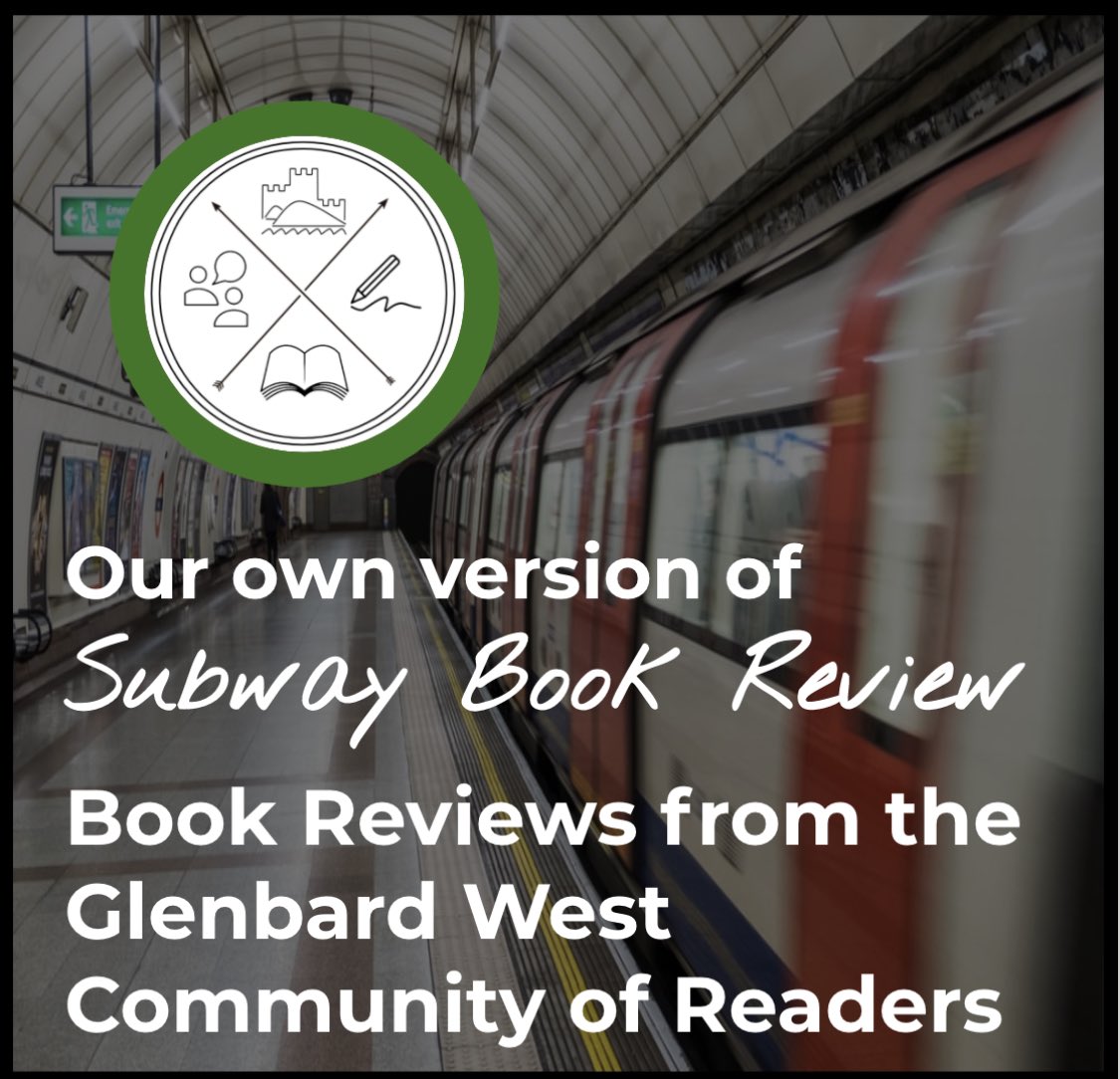 Our own version of
Subway Book Review
Book Reviews from the Glenbard West Community of Readers